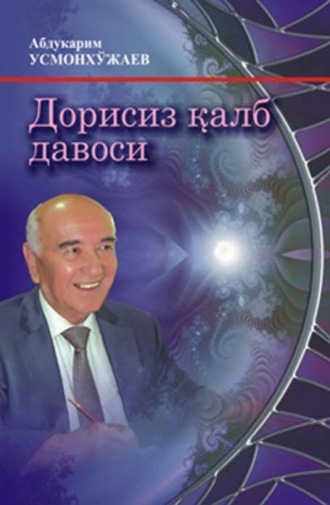 Абдукарим
УСМОНХЎЖАЕВ

Дорисиз қалб давоси